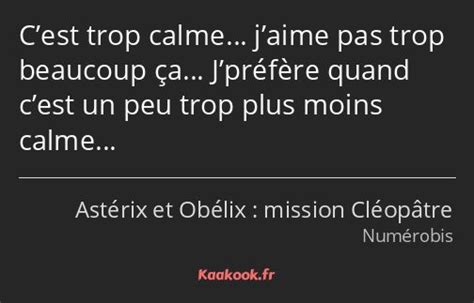 C’est trop calme… j’aime pas trop beaucoup ça… J’préfère quand c’est un peu trop plus moins calme…

Astérix et Obélix : mission Cléopâtre
Numérobis

Kaakook.fr